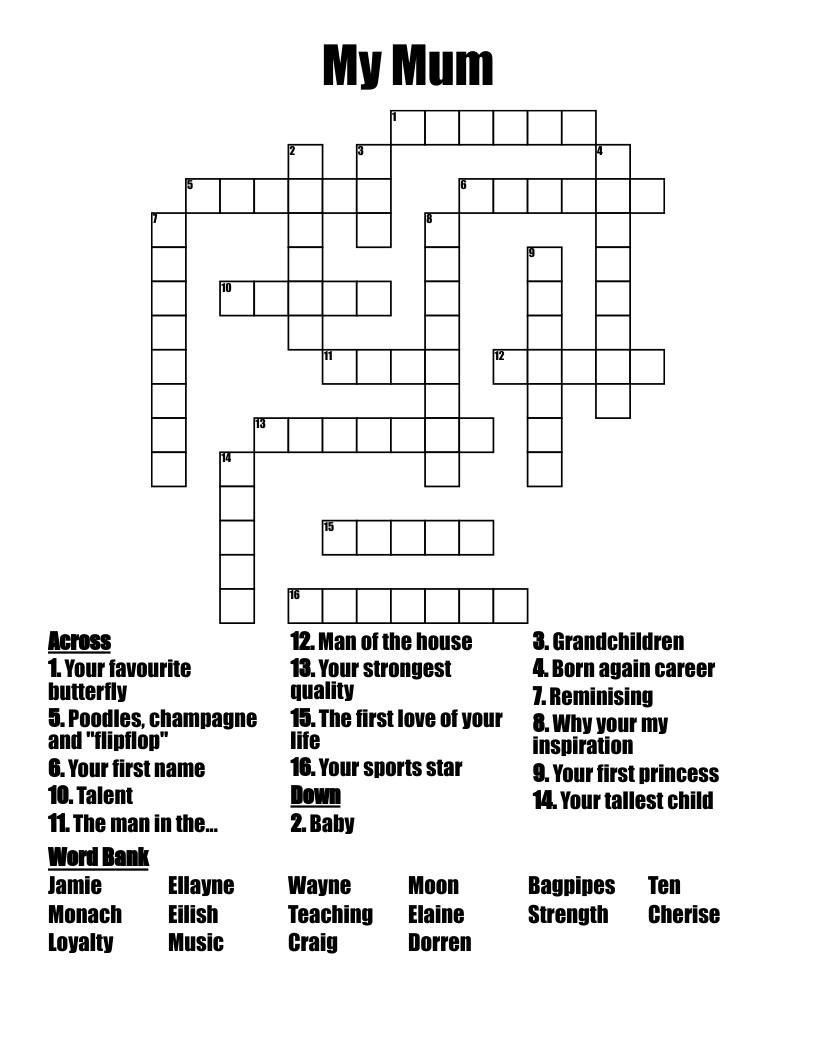 My Mum

1
2
3
4
5
6
7
8
9
10
11
12
13
14
15
16

Across
1. Your favourite butterfly
5. Poodles, champagne and "flipflop"
6. Your first name
10. Talent
11. The man in the...
12. Man of the house
13. Your strongest quality
15. The first love of your life
16. Your sports star

Down
2. Baby
3. Grandchildren
4. Born again career
7. Reminising
8. Why your my inspiration
9. Your first princess
14. Your tallest child

Word Bank

| Jamie | Ellayne | Wayne | Moon | Bagpipes | Ten |
|---|---|---|---|---|---|
| Monach | Eilish | Teaching | Elaine | Strength | Cherise |
| Loyalty | Music | Craig | Dorren | | |